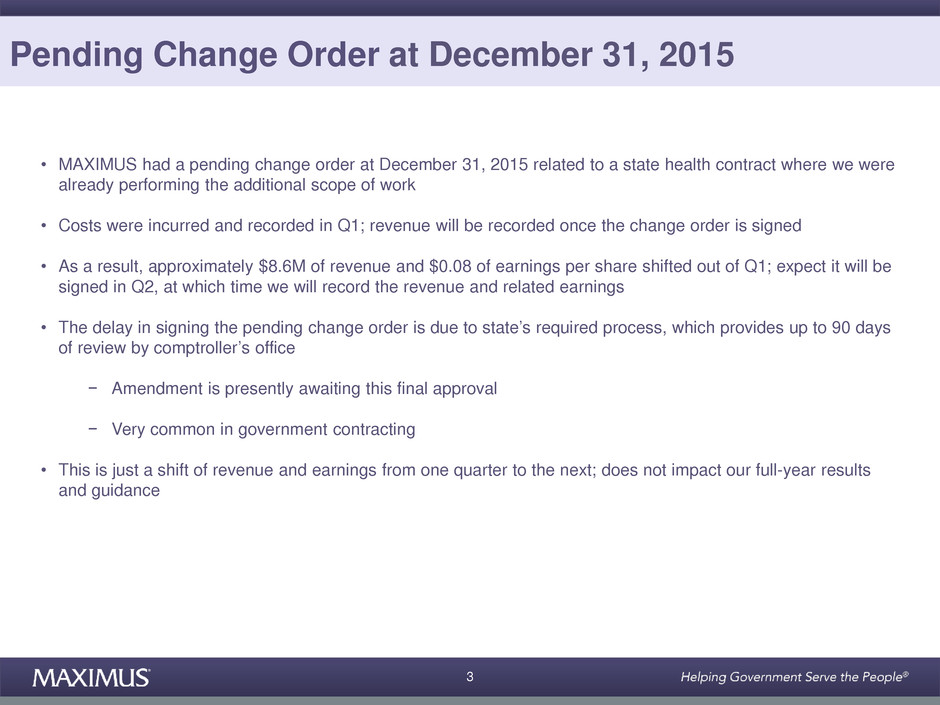 Pending Change Order at December 31, 2015

• MAXIMUS had a pending change order at December 31, 2015 related to a state health contract where we were already performing the additional scope of work

• Costs were incurred and recorded in Q1; revenue will be recorded once the change order is signed

• As a result, approximately \$8.6M of revenue and \$0.08 of earnings per share shifted out of Q1; expect it will be signed in Q2, at which time we will record the revenue and related earnings

• The delay in signing the pending change order is due to state's required process, which provides up to 90 days of review by comptroller's office

− Amendment is presently awaiting this final approval

− Very common in government contracting

• This is just a shift of revenue and earnings from one quarter to the next; does not impact our full-year results and guidance

MAXIMUS

3

Helping Government Serve the People®